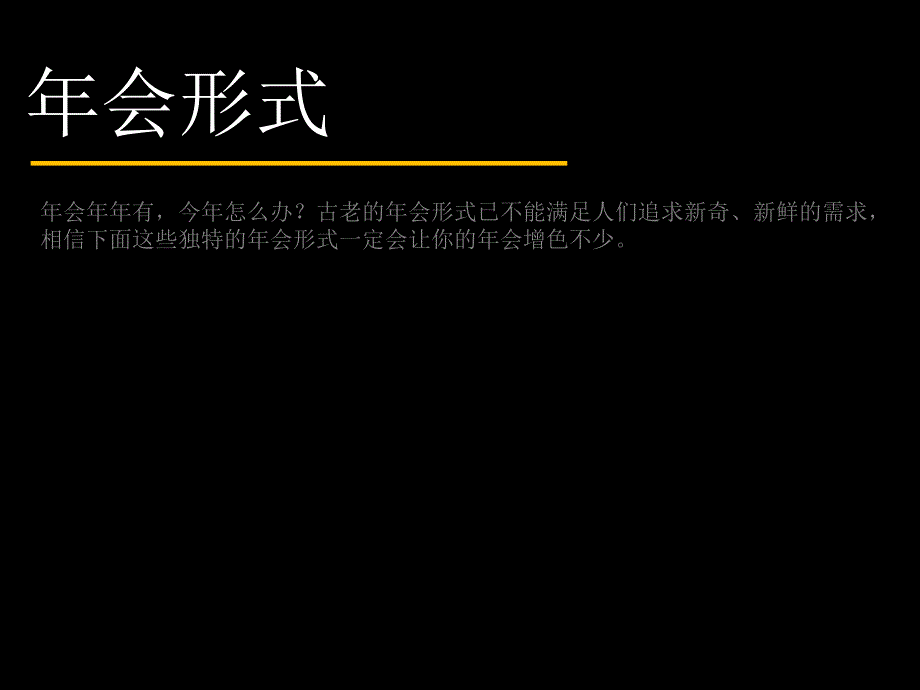 年会形式

年会年年有，今年怎么办？古老的年会形式已不能满足人们追求新奇、新鲜的需求，相信下面这些独特的年会形式一定会让你的年会增色不少。